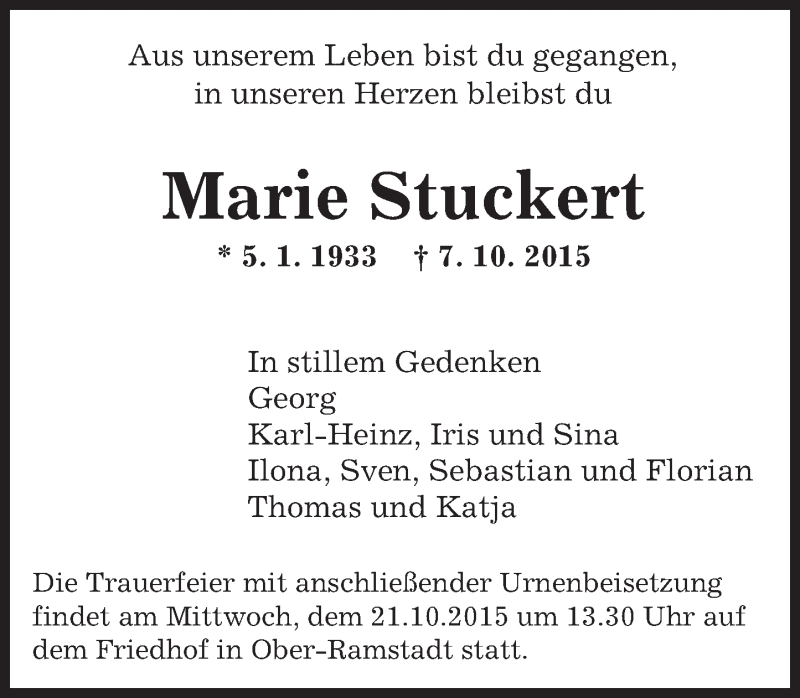 Aus unserem Leben bist du gegangen,
in unseren Herzen bleibst du

Marie Stuckert

* 5. 1. 1933 † 7. 10. 2015

In stillem Gedenken
Georg
Karl-Heinz, Iris und Sina
Ilona, Sven, Sebastian und Florian
Thomas und Katja

Die Trauerfeier mit anschließender Urnenbeisetzung findet am Mittwoch, dem 21.10.2015 um 13.30 Uhr auf dem Friedhof in Ober-Ramstadt statt.